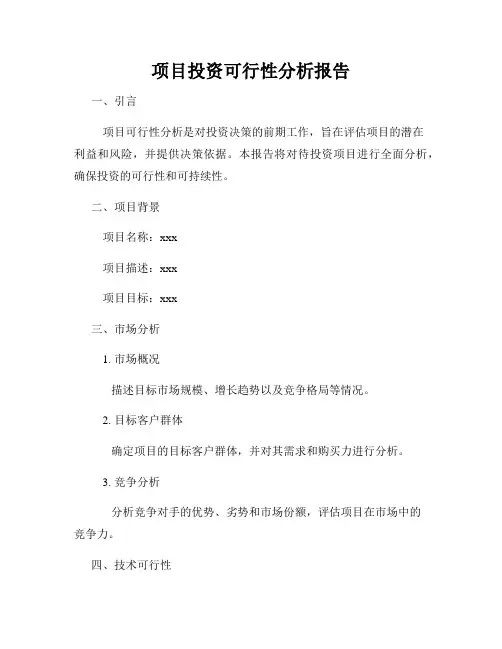 项目投资可行性分析报告

一、引言

项目可行性分析是对投资决策的前期工作，旨在评估项目的潜在利益和风险，并提供决策依据。本报告将对待投资项目进行全面分析，确保投资的可行性和可持续性。

二、项目背景

项目名称：xxx

项目描述：xxx

项目目标：xxx

三、市场分析

1. 市场概况

描述目标市场规模、增长趋势以及竞争格局等情况。

2. 目标客户群体

确定项目的目标客户群体，并对其需求和购买力进行分析。

3. 竞争分析

分析竞争对手的优势、劣势和市场份额，评估项目在市场中的竞争力。

四、技术可行性